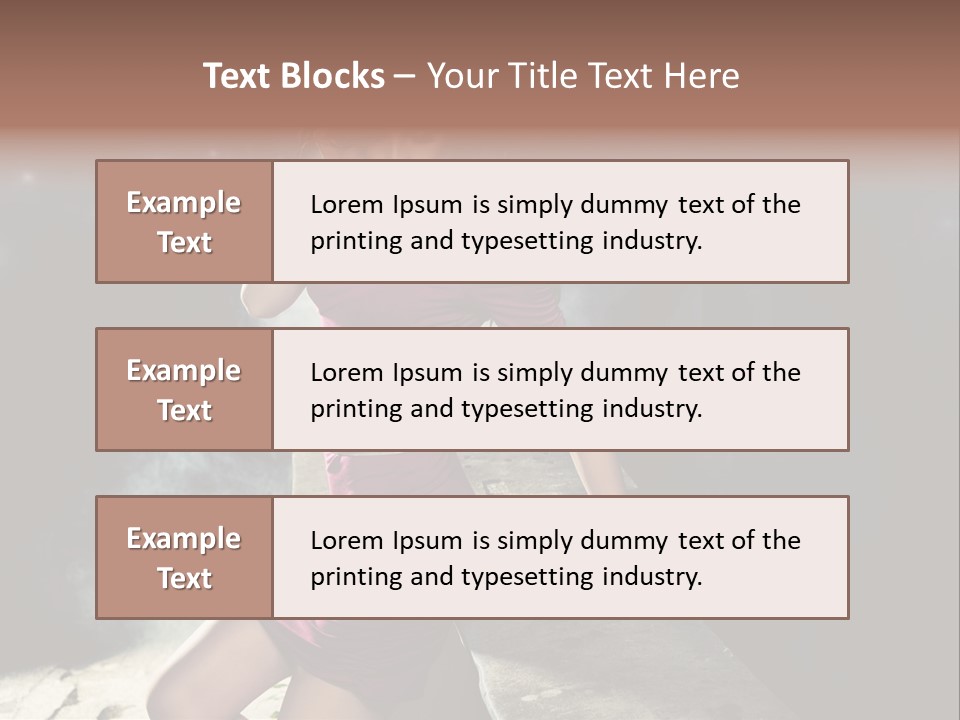 Text Blocks – Your Title Text Here

Example Text

Lorem Ipsum is simply dummy text of the printing and typesetting industry.

Example Text

Lorem Ipsum is simply dummy text of the printing and typesetting industry.

Example Text

Lorem Ipsum is simply dummy text of the printing and typesetting industry.